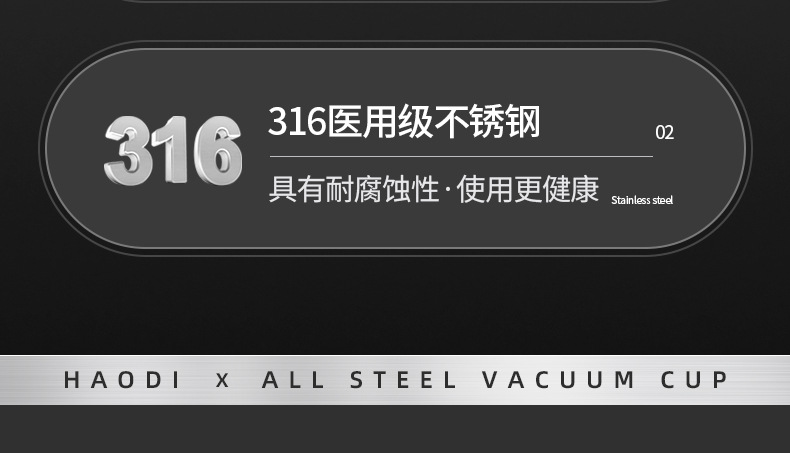 316

316医用级不锈钢

02

具有耐腐蚀性·使用更健康

Stainless steel

HAODI x ALL STEEL VACUUM CUP